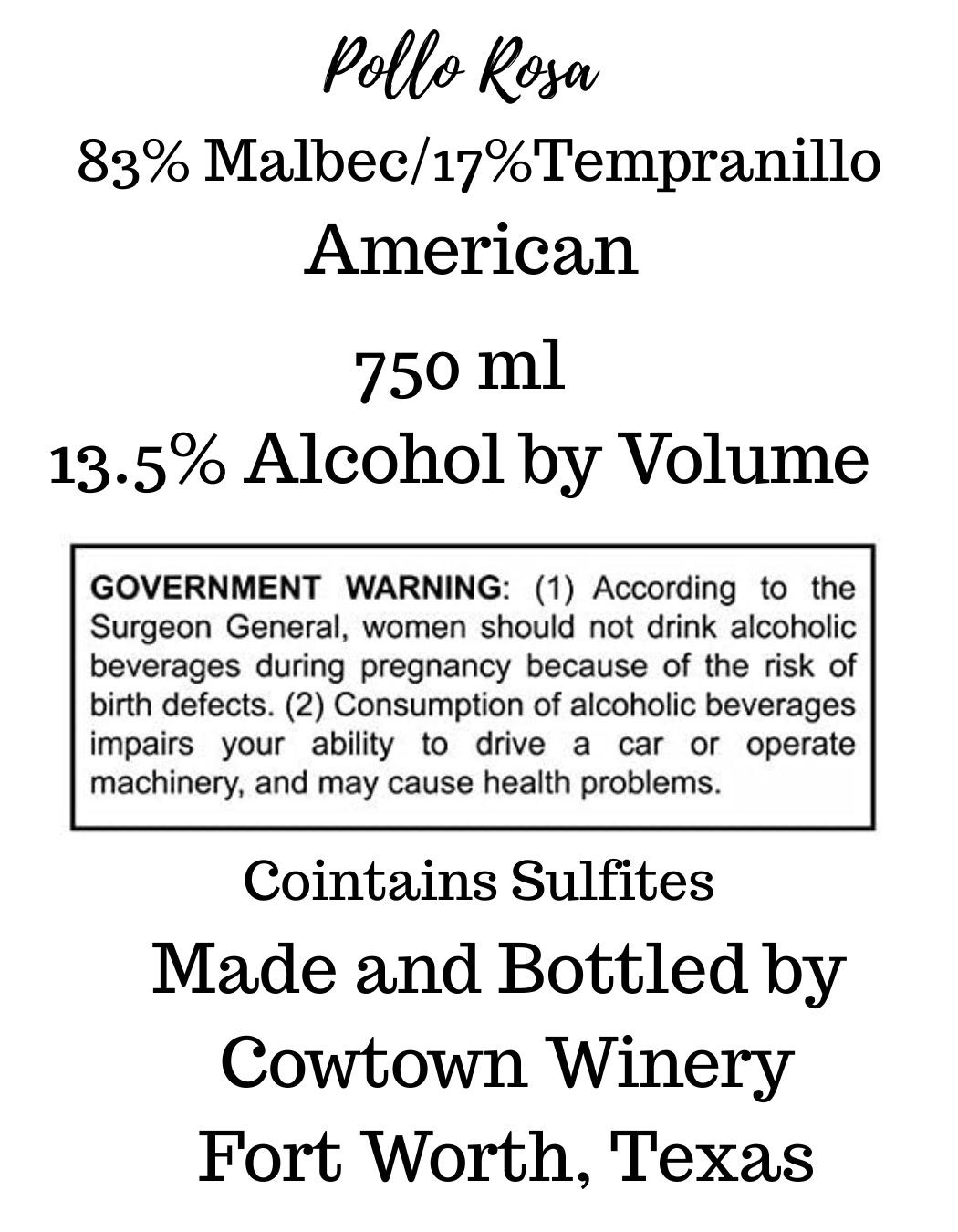 Pollo Rosa

83% Malbec/17%Tempranillo

American

750 ml

13.5% Alcohol by Volume

GOVERNMENT WARNING: (1) According to the Surgeon General, women should not drink alcoholic beverages during pregnancy because of the risk of birth defects. (2) Consumption of alcoholic beverages impairs your ability to drive a car or operate machinery, and may cause health problems.

Cointains Sulfites

Made and Bottled by
Cowtown Winery
Fort Worth, Texas